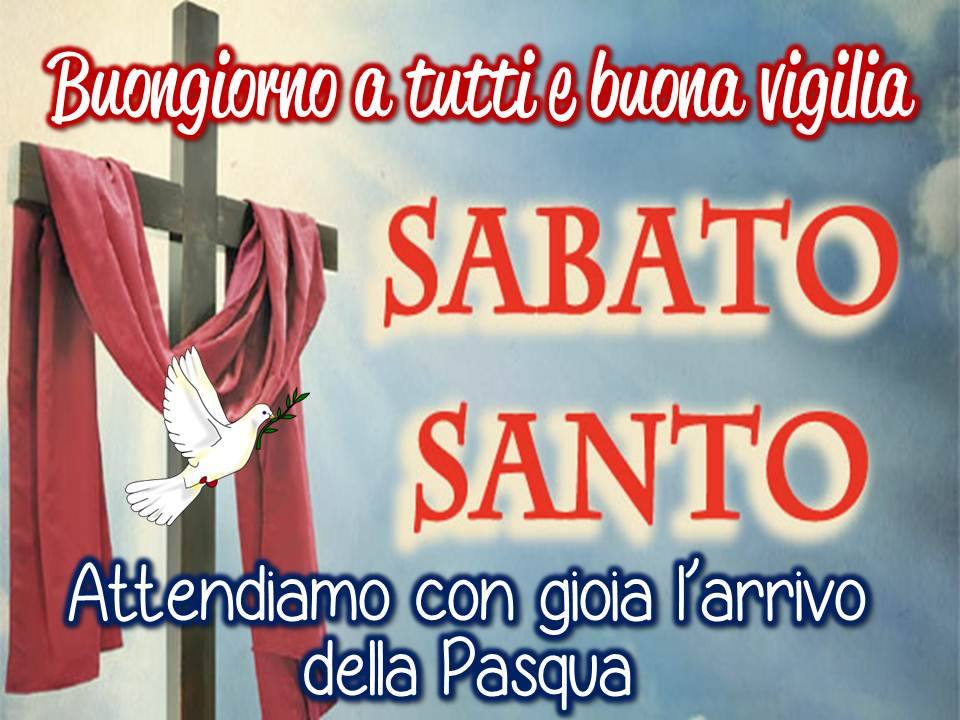 Buongiorno a tutti e buona vigilia

SABATO SANTO

Attendiamo con gioia l'arrivo della Pasqua